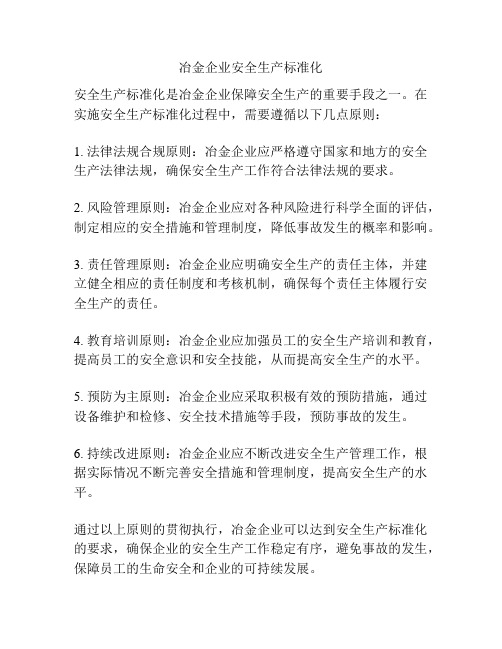 冶金企业安全生产标准化

安全生产标准化是冶金企业保障安全生产的重要手段之一。在实施安全生产标准化过程中，需要遵循以下几点原则：

1. 法律法规合规原则：冶金企业应严格遵守国家和地方的安全生产法律法规，确保安全生产工作符合法律法规的要求。

2. 风险管理原则：冶金企业应对各种风险进行科学全面的评估，制定相应的安全措施和管理制度，降低事故发生的概率和影响。

3. 责任管理原则：冶金企业应明确安全生产的责任主体，并建立健全相应的责任制度和考核机制，确保每个责任主体履行安全生产的责任。

4. 教育培训原则：冶金企业应加强员工的安全生产培训和教育，提高员工的安全意识和安全技能，从而提高安全生产的水平。

5. 预防为主原则：冶金企业应采取积极有效的预防措施，通过设备维护和检修、安全技术措施等手段，预防事故的发生。

6. 持续改进原则：冶金企业应不断改进安全生产管理工作，根据实际情况不断完善安全措施和管理制度，提高安全生产的水平。

通过以上原则的贯彻执行，冶金企业可以达到安全生产标准化的要求，确保企业的安全生产工作稳定有序，避免事故的发生，保障员工的生命安全和企业的可持续发展。